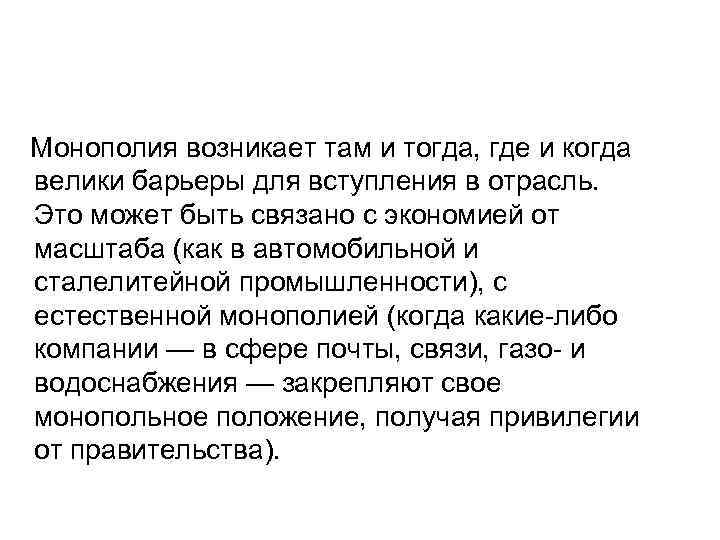 Монополия возникает там и тогда, где и когда велики барьеры для вступления в отрасль. Это может быть связано с экономией от масштаба (как в автомобильной и сталелитейной промышленности), с естественной монополией (когда какие-либо компании — в сфере почты, связи, газо- и водоснабжения — закрепляют свое монопольное положение, получая привилегии от правительства).